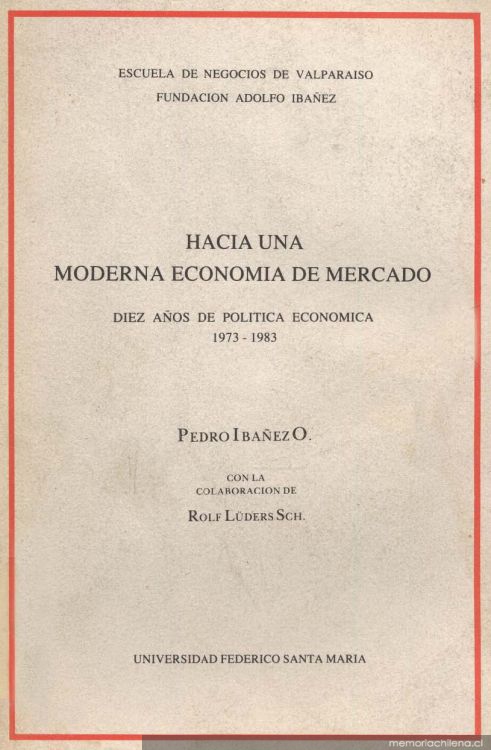 ESCUELA DE NEGOCIOS DE VALPARAISO
FUNDACION ADOLFO IBAÑEZ

HACIA UNA
MODERNA ECONOMIA DE MERCADO

DIEZ AÑOS DE POLITICA ECONOMICA
1973 - 1983

PEDRO IBAÑEZ O.

CON LA
COLABORACION DE

ROLF LÜDERS SCH.

UNIVERSIDAD FEDERICO SANTA MARIA

memoriachilena.cl